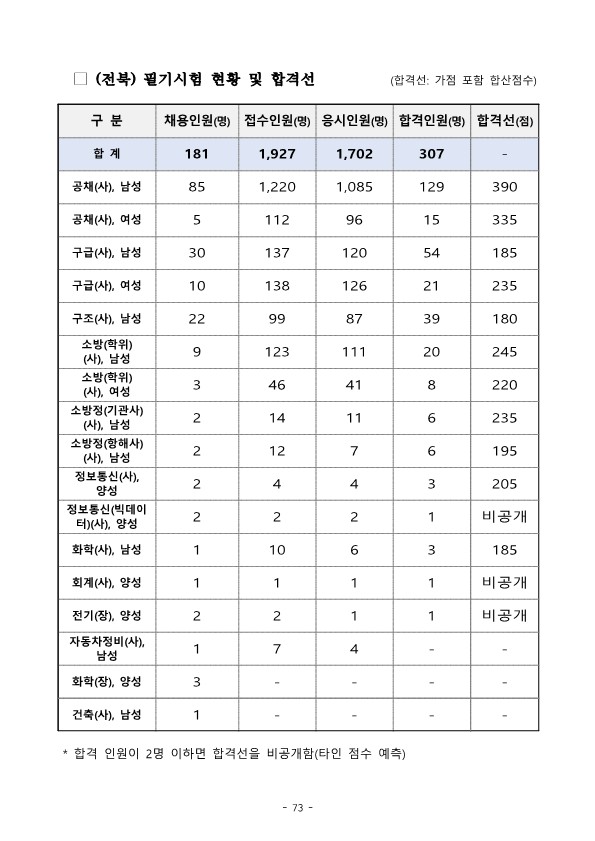 □ (전북) 필기시험 현황 및 합격선 (합격선: 가점 포함 합산점수)

| 구 분 | 채용인원(명) | 접수인원(명) | 응시인원(명) | 합격인원(명) | 합격선(점) |
|---|---|---|---|---|---|
| 합 계 | 181 | 1,927 | 1,702 | 307 | - |
| 공채(사), 남성 | 85 | 1,220 | 1,085 | 129 | 390 |
| 공채(사), 여성 | 5 | 112 | 96 | 15 | 335 |
| 구급(사), 남성 | 30 | 137 | 120 | 54 | 185 |
| 구급(사), 여성 | 10 | 138 | 126 | 21 | 235 |
| 구조(사), 남성 | 22 | 99 | 87 | 39 | 180 |
| 소방(학위)(사), 남성 | 9 | 123 | 111 | 20 | 245 |
| 소방(학위)(사), 여성 | 3 | 46 | 41 | 8 | 220 |
| 소방정(기관사)(사), 남성 | 2 | 14 | 11 | 6 | 235 |
| 소방정(항해사)(사), 남성 | 2 | 12 | 7 | 6 | 195 |
| 정보통신(사), 양성 | 2 | 4 | 4 | 3 | 205 |
| 정보통신(빅데이터)(사), 양성 | 2 | 2 | 2 | 1 | 비공개 |
| 화학(사), 남성 | 1 | 10 | 6 | 3 | 185 |
| 회계(사), 양성 | 1 | 1 | 1 | 1 | 비공개 |
| 전기(장), 양성 | 2 | 2 | 1 | 1 | 비공개 |
| 자동차정비(사), 남성 | 1 | 7 | 4 | - | - |
| 화학(장), 양성 | 3 | - | - | - | - |
| 건축(사), 남성 | 1 | - | - | - | - |

* 합격 인원이 2명 이하면 합격선을 비공개함(타인 점수 예측)

- 73 -